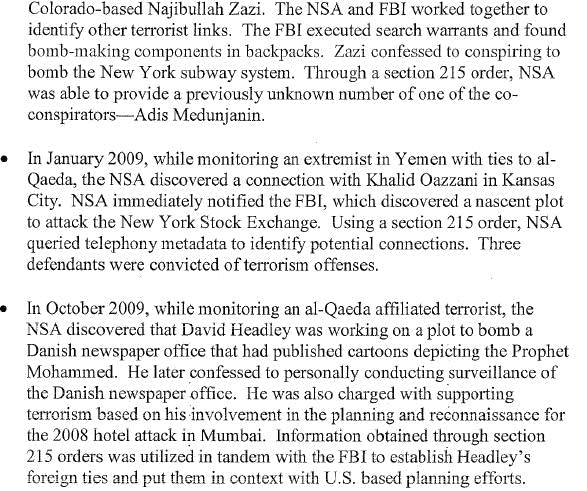 Colorado-based Najibullah Zazi. The NSA and FBI worked together to identify other terrorist links. The FBI executed search warrants and found bomb-making components in backpacks. Zazi confessed to conspiring to bomb the New York subway system. Through a section 215 order, NSA was able to provide a previously unknown number of one of the co-conspirators—Adis Medunjanin.

• In January 2009, while monitoring an extremist in Yemen with ties to al-Qaeda, the NSA discovered a connection with Khalid Oazzani in Kansas City. NSA immediately notified the FBI, which discovered a nascent plot to attack the New York Stock Exchange. Using a section 215 order, NSA queried telephony metadata to identify potential connections. Three defendants were convicted of terrorism offenses.

• In October 2009, while monitoring an al-Qaeda affiliated terrorist, the NSA discovered that David Headley was working on a plot to bomb a Danish newspaper office that had published cartoons depicting the Prophet Mohammed. He later confessed to personally conducting surveillance of the Danish newspaper office. He was also charged with supporting terrorism based on his involvement in the planning and reconnaissance for the 2008 hotel attack in Mumbai. Information obtained through section 215 orders was utilized in tandem with the FBI to establish Headley's foreign ties and put them in context with U.S. based planning efforts.